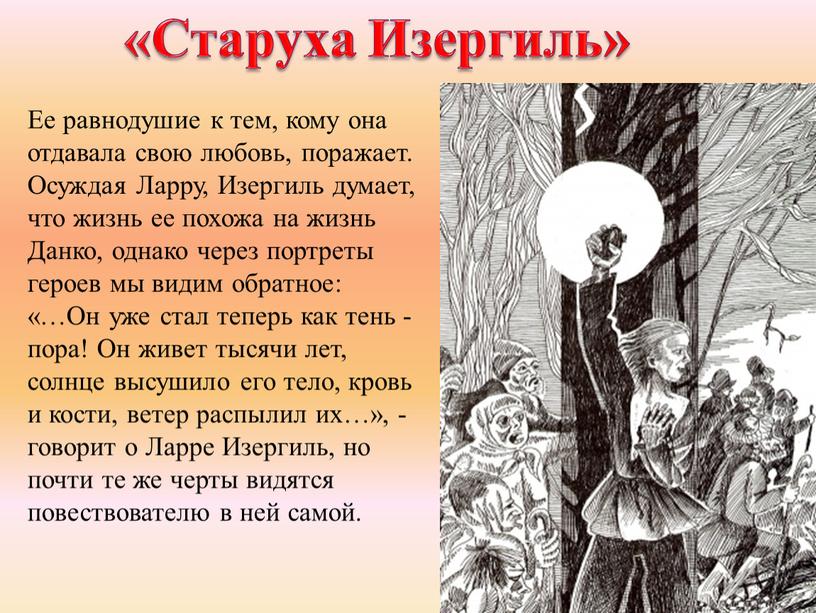 «Старуха Изергиль»

Ее равнодушие к тем, кому она отдавала свою любовь, поражает. Осуждая Ларру, Изергиль думает, что жизнь ее похожа на жизнь Данко, однако через портреты героев мы видим обратное: «…Он уже стал теперь как тень - пора! Он живет тысячи лет, солнце высушило его тело, кровь и кости, ветер распылил их…», - говорит о Ларре Изергиль, но почти те же черты видятся повествователю в ней самой.